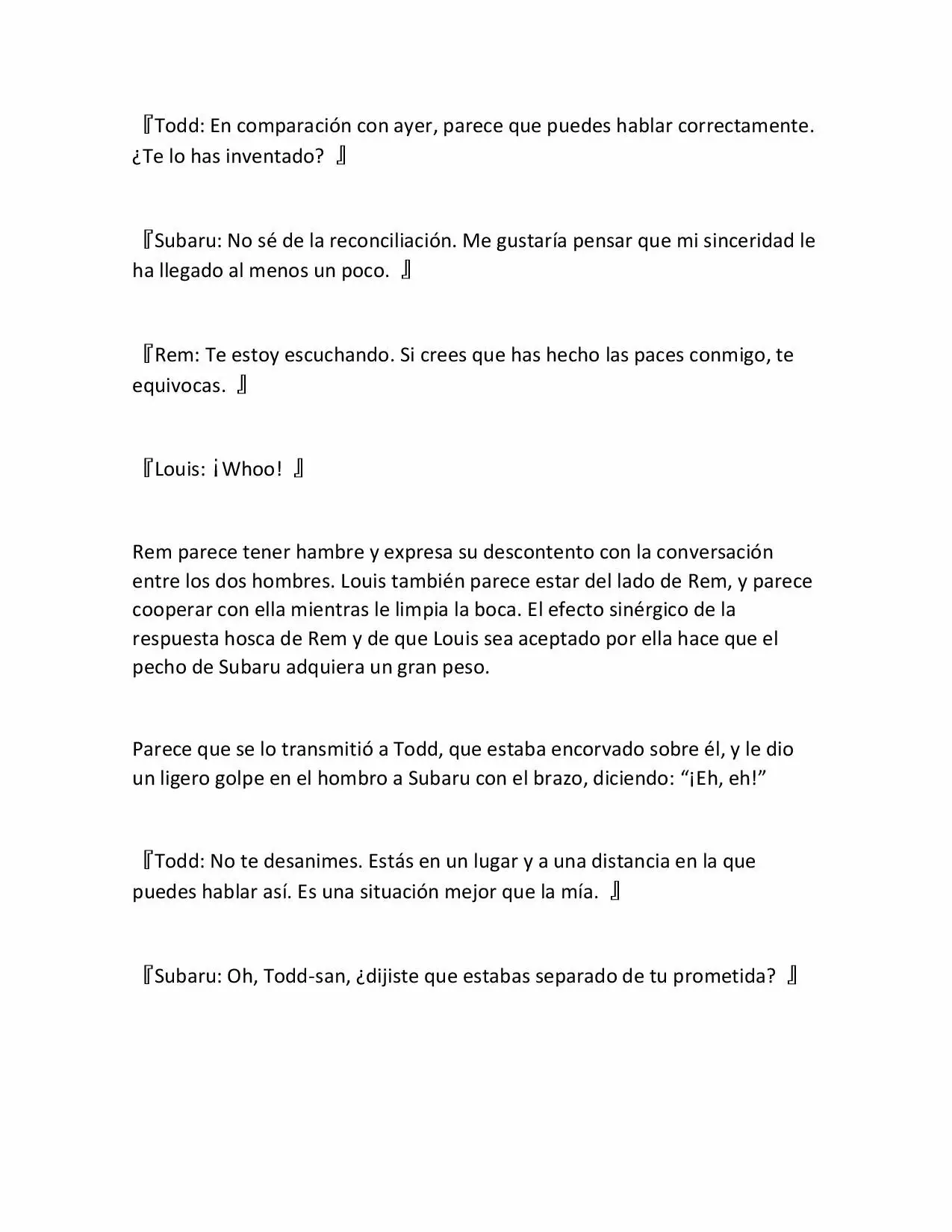 『Todd: En comparación con ayer, parece que puedes hablar correctamente. ¿Te lo has inventado? 』

『Subaru: No sé de la reconciliación. Me gustaría pensar que mi sinceridad le ha llegado al menos un poco. 』

『Rem: Te estoy escuchando. Si crees que has hecho las paces conmigo, te equivocas. 』

『Louis: ¡Whoo! 』

Rem parece tener hambre y expresa su descontento con la conversación entre los dos hombres. Louis también parece estar del lado de Rem, y parece cooperar con ella mientras le limpia la boca. El efecto sinérgico de la respuesta hosca de Rem y de que Louis sea aceptado por ella hace que el pecho de Subaru adquiera un gran peso.

Parece que se lo transmitió a Todd, que estaba encorvado sobre él, y le dio un ligero golpe en el hombro a Subaru con el brazo, diciendo: “¡Eh, eh!”

『Todd: No te desanimes. Estás en un lugar y a una distancia en la que puedes hablar así. Es una situación mejor que la mía. 』

『Subaru: Oh, Todd-san, ¿dijiste que estabas separado de tu prometida? 』